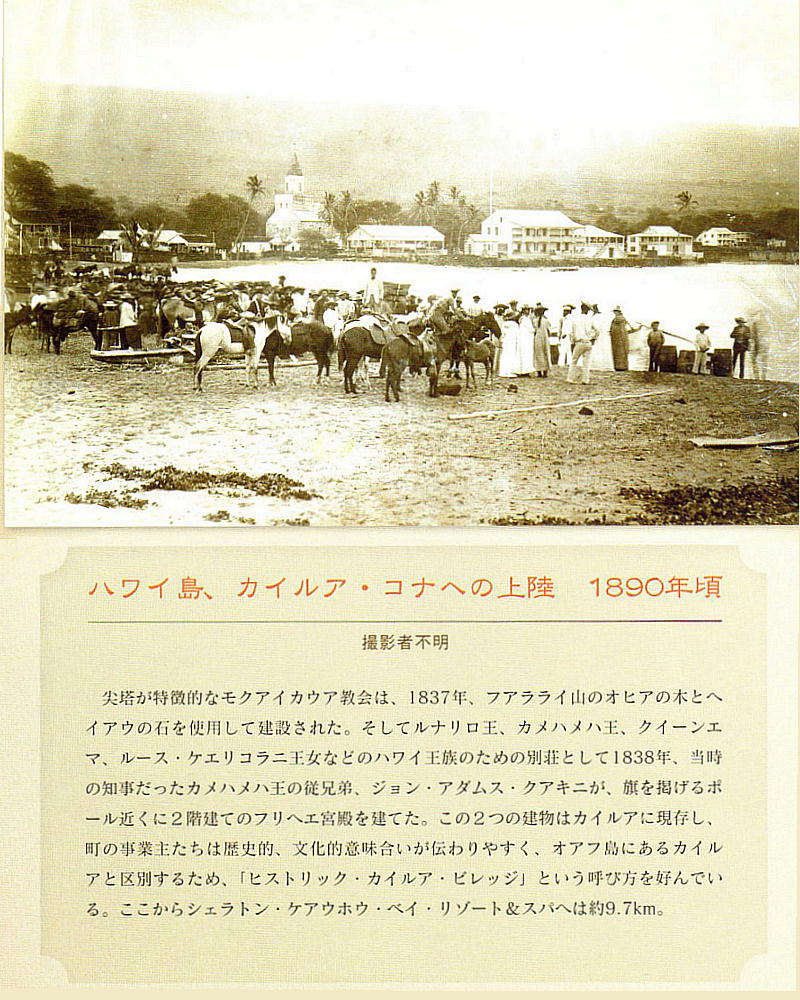 ハワイ島、カイルア・コナへの上陸　1890年頃

撮影者不明

尖塔が特徴的なモクアイカウア教会は、1837年、フアラライ山のオヒアの木とヘイアウの石を使用して建設された。そしてルナリロ王、カメハメハ王、クイーンエマ、ルース・ケエリコラニ王女などのハワイ王族のための別荘として1838年、当時の知事だったカメハメハ王の従兄弟、ジョン・アダムス・クアキニが、旗を掲げるポール近くに2階建てのフリヘエ宮殿を建てた。この2つの建物はカイルアに現存し、町の事業主たちは歴史的、文化的意味合いが伝わりやすく、オアフ島にあるカイルアと区別するため、「ヒストリック・カイルア・ビレッジ」という呼び方を好んでいる。ここからシェラトン・ケアウホウ・ベイ・リゾート&スパへは約9.7km。